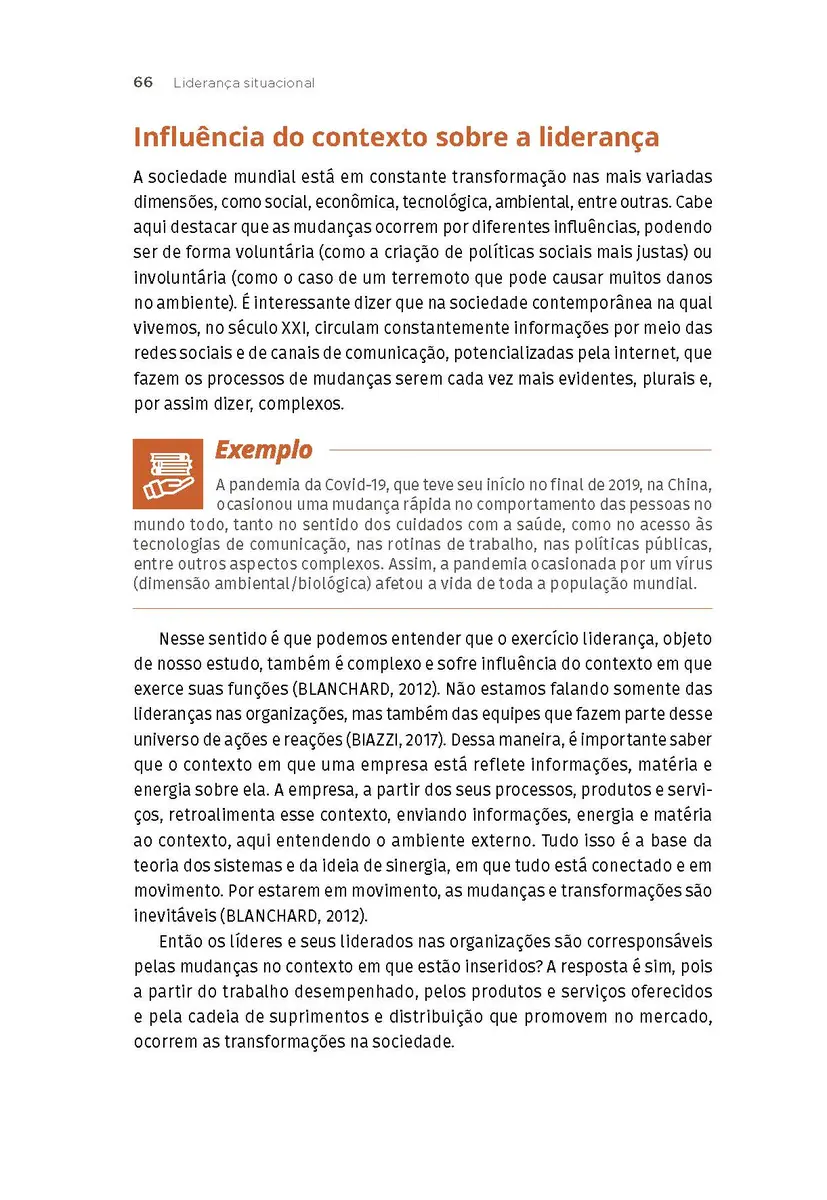 66 Liderança situacional

Influência do contexto sobre a liderança

A sociedade mundial está em constante transformação nas mais variadas dimensões, como social, econômica, tecnológica, ambiental, entre outras. Cabe aqui destacar que as mudanças ocorrem por diferentes influências, podendo ser de forma voluntária (como a criação de políticas sociais mais justas) ou involuntária (como o caso de um terremoto que pode causar muitos danos no ambiente). É interessante dizer que na sociedade contemporânea na qual vivemos, no século XXI, circulam constantemente informações por meio das redes sociais e de canais de comunicação, potencializadas pela internet, que fazem os processos de mudanças serem cada vez mais evidentes, plurais e, por assim dizer, complexos.

Exemplo

A pandemia da Covid-19, que teve seu início no final de 2019, na China, ocasionou uma mudança rápida no comportamento das pessoas no mundo todo, tanto no sentido dos cuidados com a saúde, como no acesso às tecnologias de comunicação, nas rotinas de trabalho, nas políticas públicas, entre outros aspectos complexos. Assim, a pandemia ocasionada por um vírus (dimensão ambiental/biológica) afetou a vida de toda a população mundial.

Nesse sentido é que podemos entender que o exercício liderança, objeto de nosso estudo, também é complexo e sofre influência do contexto em que exerce suas funções (BLANCHARD, 2012). Não estamos falando somente das lideranças nas organizações, mas também das equipes que fazem parte desse universo de ações e reações (BIAZZI, 2017). Dessa maneira, é importante saber que o contexto em que uma empresa está reflete informações, matéria e energia sobre ela. A empresa, a partir dos seus processos, produtos e serviços, retroalimenta esse contexto, enviando informações, energia e matéria ao contexto, aqui entendendo o ambiente externo. Tudo isso é a base da teoria dos sistemas e da ideia de sinergia, em que tudo está conectado e em movimento. Por estarem em movimento, as mudanças e transformações são inevitáveis (BLANCHARD, 2012).

Então os líderes e seus liderados nas organizações são corresponsáveis pelas mudanças no contexto em que estão inseridos? A resposta é sim, pois a partir do trabalho desempenhado, pelos produtos e serviços oferecidos e pela cadeia de suprimentos e distribuição que promovem no mercado, ocorrem as transformações na sociedade.